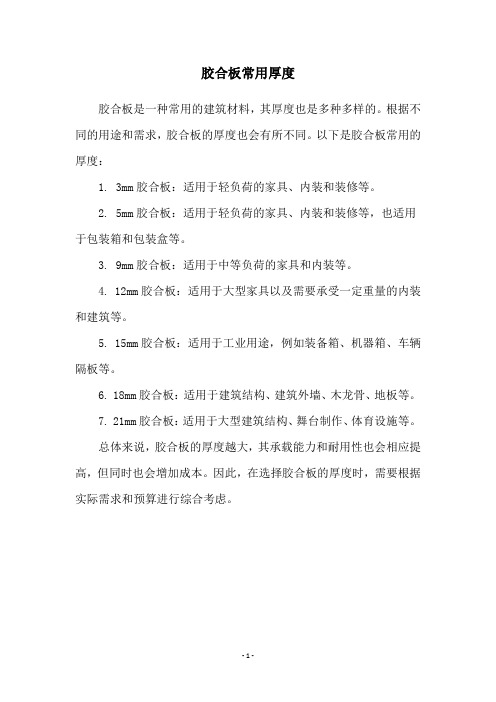 胶合板常用厚度

胶合板是一种常用的建筑材料，其厚度也是多种多样的。根据不同的用途和需求，胶合板的厚度也会有所不同。以下是胶合板常用的厚度：

1. 3mm 胶合板：适用于轻负荷的家具、内装和装修等。

2. 5mm 胶合板：适用于轻负荷的家具、内装和装修等，也适用于包装箱和包装盒等。

3. 9mm 胶合板：适用于中等负荷的家具和内装等。

4. 12mm 胶合板：适用于大型家具以及需要承受一定重量的内装和建筑等。

5. 15mm 胶合板：适用于工业用途，例如装备箱、机器箱、车辆隔板等。

6. 18mm 胶合板：适用于建筑结构、建筑外墙、木龙骨、地板等。

7. 21mm 胶合板：适用于大型建筑结构、舞台制作、体育设施等。

总体来说，胶合板的厚度越大，其承载能力和耐用性也会相应提高，但同时也会增加成本。因此，在选择胶合板的厚度时，需要根据实际需求和预算进行综合考虑。

- 1 -